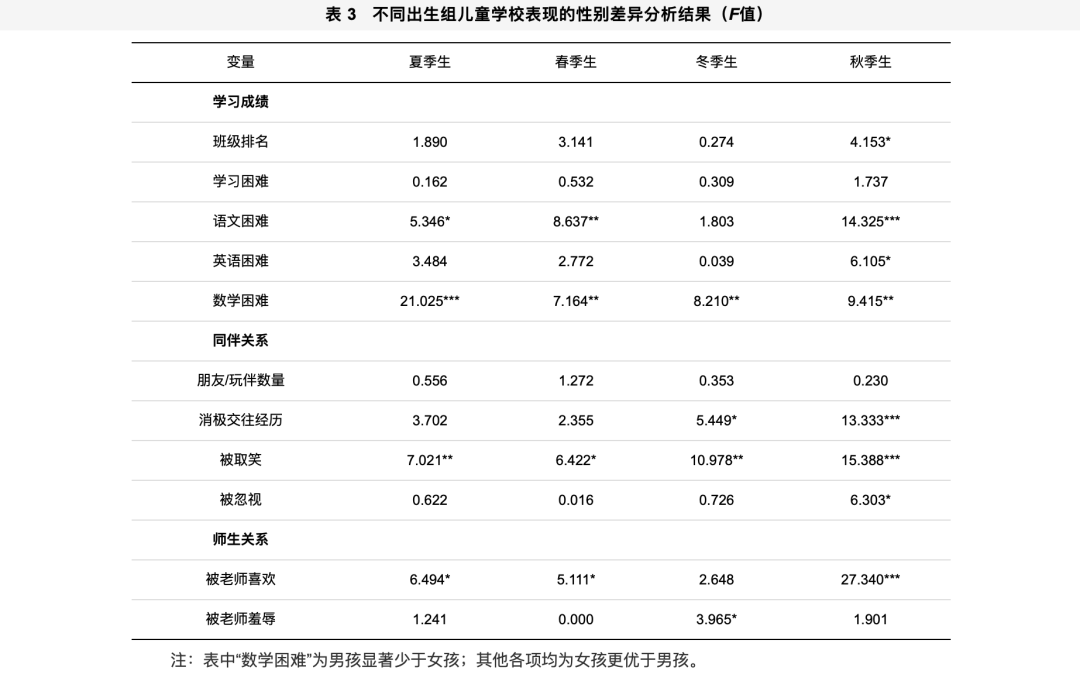 表 3　不同出生组儿童学校表现的性别差异分析结果（F值）

| 变量 | 夏季生 | 春季生 | 冬季生 | 秋季生 |
|---|---|---|---|---|
| 学习成绩 | | | | |
| 班级排名 | 1.890 | 3.141 | 0.274 | 4.153* |
| 学习困难 | 0.162 | 0.532 | 0.309 | 1.737 |
| 语文困难 | 5.346* | 8.637** | 1.803 | 14.325*** |
| 英语困难 | 3.484 | 2.772 | 0.039 | 6.105* |
| 数学困难 | 21.025*** | 7.164** | 8.210** | 9.415** |
| 同伴关系 | | | | |
| 朋友/玩伴数量 | 0.556 | 1.272 | 0.353 | 0.230 |
| 消极交往经历 | 3.702 | 2.355 | 5.449* | 13.333*** |
| 被取笑 | 7.021** | 6.422* | 10.978** | 15.388*** |
| 被忽视 | 0.622 | 0.016 | 0.726 | 6.303* |
| 师生关系 | | | | |
| 被老师喜欢 | 6.494* | 5.111* | 2.648 | 27.340*** |
| 被老师羞辱 | 1.241 | 0.000 | 3.965* | 1.901 |

注：表中“数学困难”为男孩显著少于女孩；其他各项均为女孩更优于男孩。